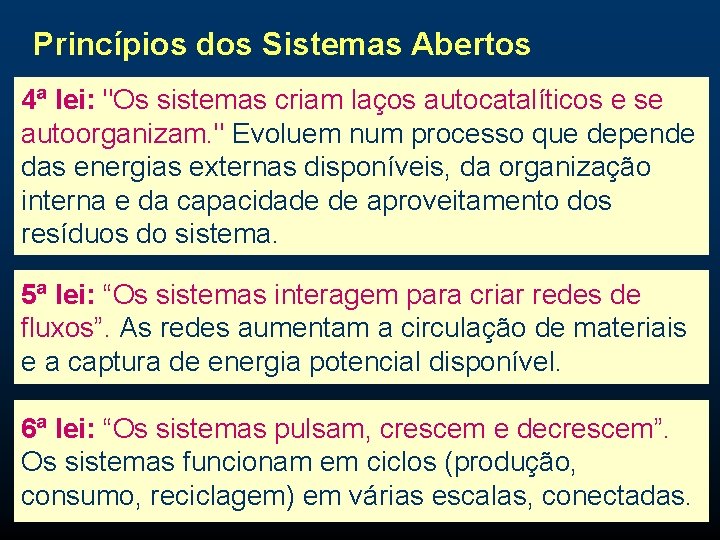 Princípios dos Sistemas Abertos

4ª lei: "Os sistemas criam laços autocatalíticos e se autoorganizam." Evoluem num processo que depende das energias externas disponíveis, da organização interna e da capacidade de aproveitamento dos resíduos do sistema.

5ª lei: “Os sistemas interagem para criar redes de fluxos”. As redes aumentam a circulação de materiais e a captura de energia potencial disponível.

6ª lei: “Os sistemas pulsam, crescem e decrescem”. Os sistemas funcionam em ciclos (produção, consumo, reciclagem) em várias escalas, conectadas.